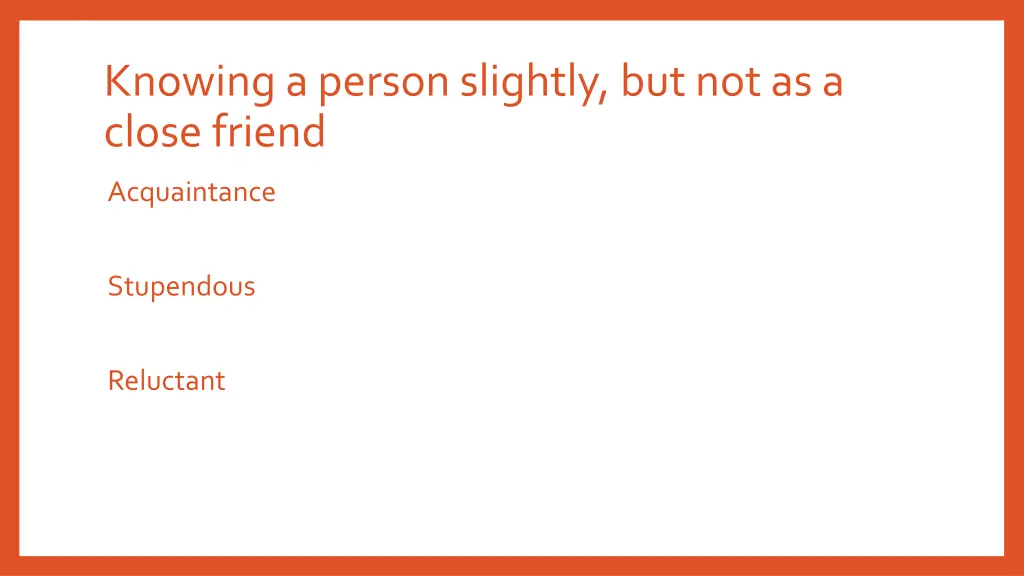 Knowing a person slightly, but not as a close friend

Acquaintance

Stupendous

Reluctant